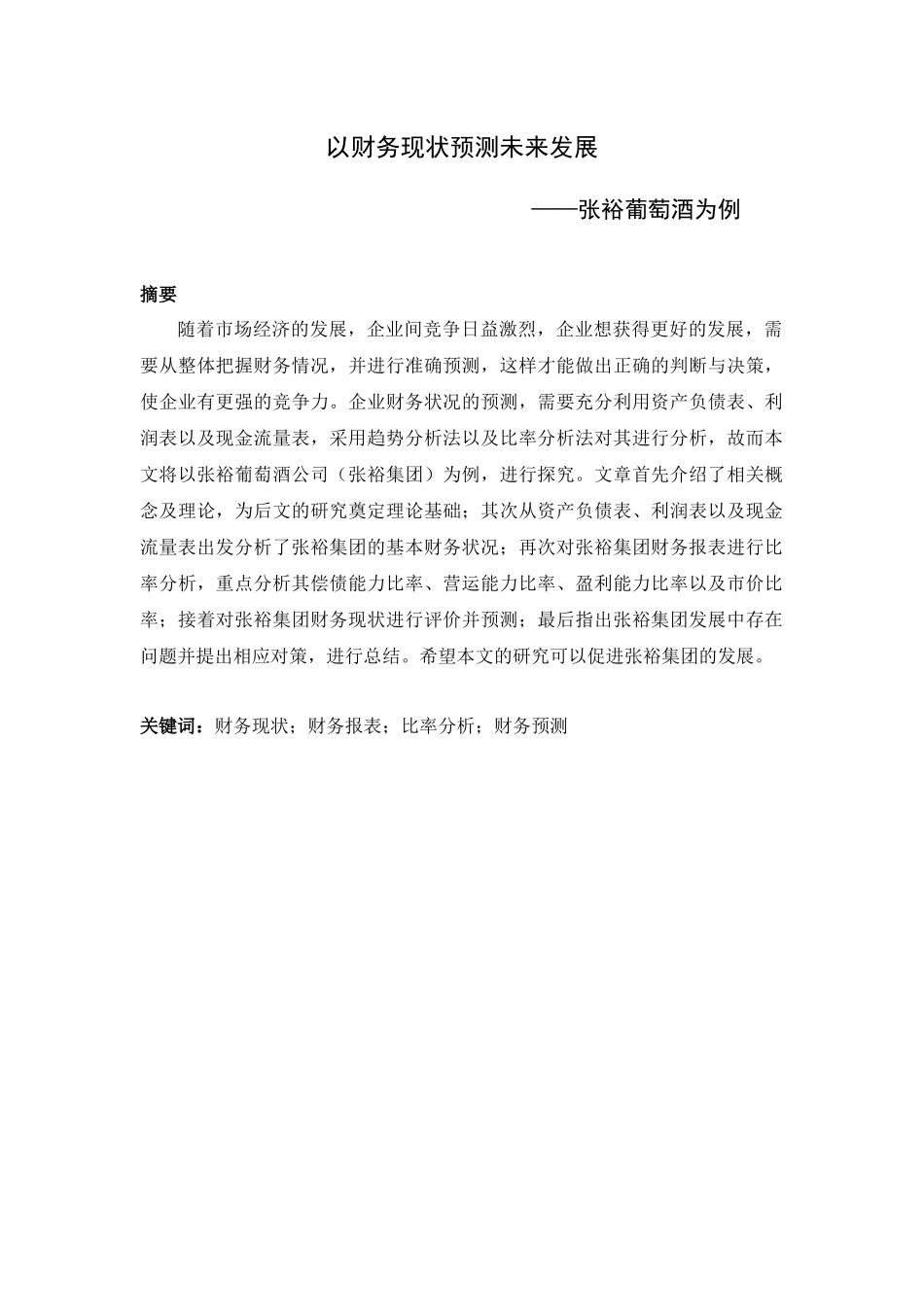 以财务现状预测未来发展

——张裕葡萄酒为例

摘要

随着市场经济的发展，企业间竞争日益激烈，企业想获得更好的发展，需要从整体把握财务情况，并进行准确预测，这样才能做出正确的判断与决策，使企业有更强的竞争力。企业财务状况的预测，需要充分利用资产负债表、利润表以及现金流量表，采用趋势分析法以及比率分析法对其进行分析，故而本文将以张裕葡萄酒公司（张裕集团）为例，进行探究。文章首先介绍了相关概念及理论，为后文的研究奠定理论基础；其次从资产负债表、利润表以及现金流量表出发分析了张裕集团的基本财务状况；再次对张裕集团财务报表进行比率分析，重点分析其偿债能力比率、营运能力比率、盈利能力比率以及市价比率；接着对张裕集团财务现状进行评价并预测；最后指出张裕集团发展中存在问题并提出相应对策，进行总结。希望本文的研究可以促进张裕集团的发展。

关键词：财务现状；财务报表；比率分析；财务预测